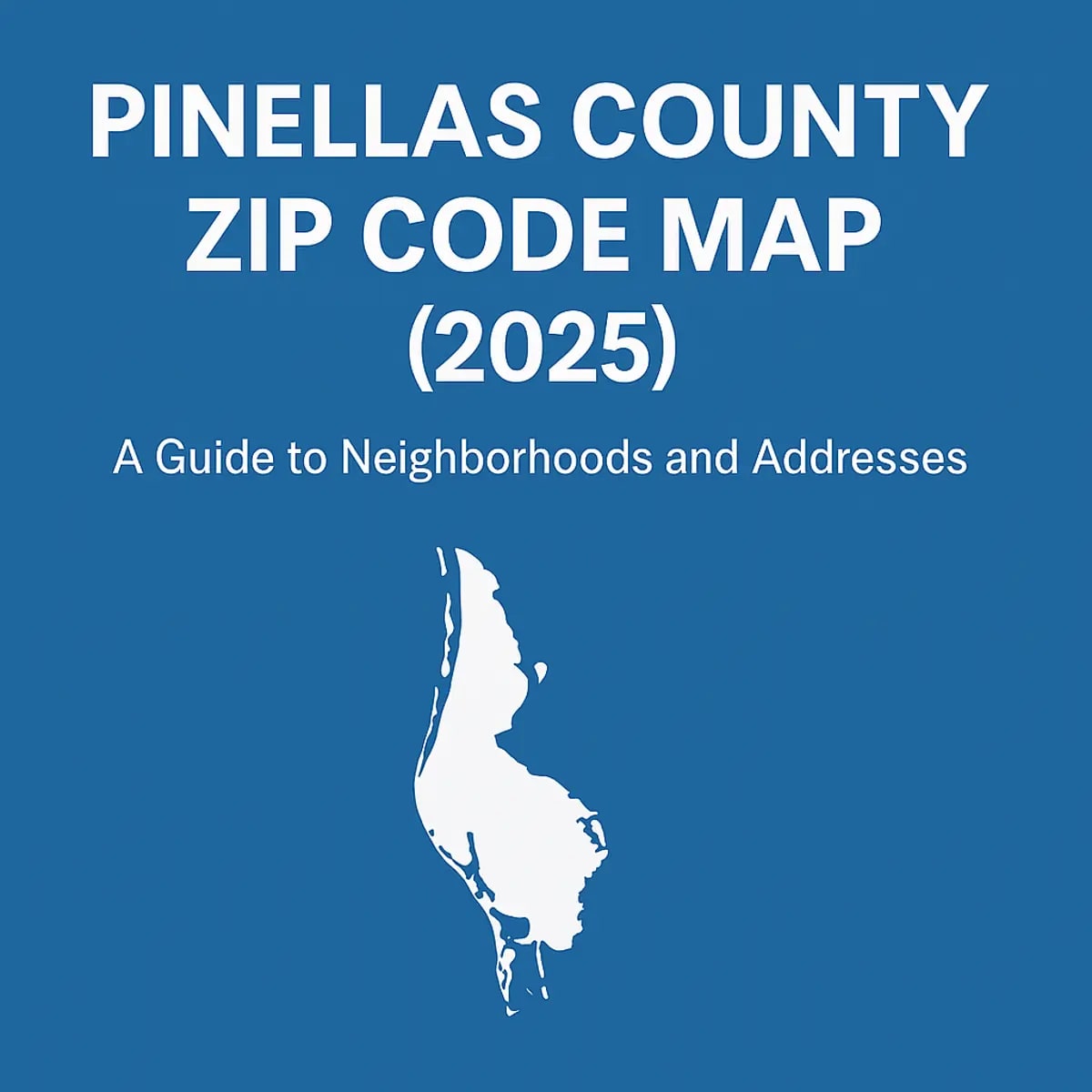 PINELLAS COUNTY ZIP CODE MAP (2025)

A Guide to Neighborhoods and Addresses